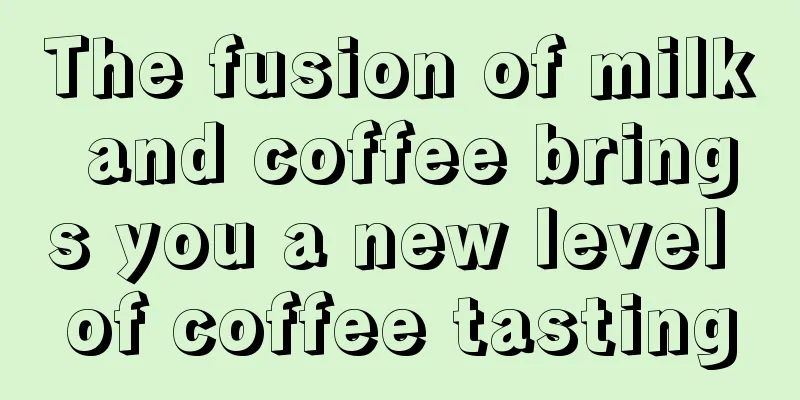 The fusion of milk and coffee brings you a new level of coffee tasting